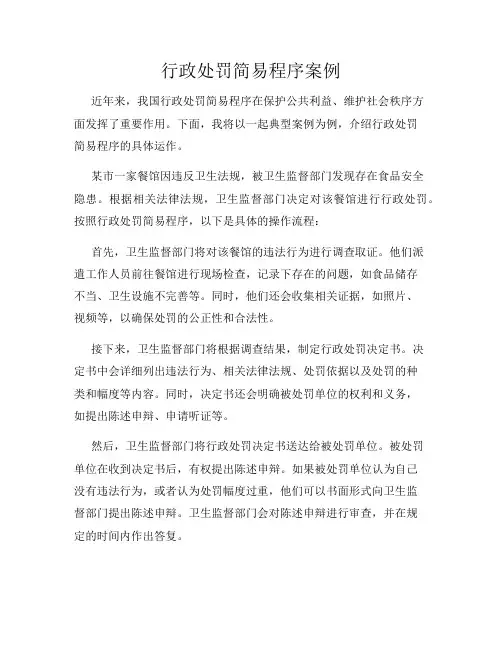 行政处罚简易程序案例

近年来，我国行政处罚简易程序在保护公共利益、维护社会秩序方面发挥了重要作用。下面，我将以一起典型案例为例，介绍行政处罚简易程序的具体运作。

某市一家餐馆因违反卫生法规，被卫生监督部门发现存在食品安全隐患。根据相关法律法规，卫生监督部门决定对该餐馆进行行政处罚。按照行政处罚简易程序，以下是具体的操作流程：

首先，卫生监督部门将对该餐馆的违法行为进行调查取证。他们派遣工作人员前往餐馆进行现场检查，记录下存在的问题，如食品储存不当、卫生设施不完善等。同时，他们还会收集相关证据，如照片、视频等，以确保处罚的公正性和合法性。

接下来，卫生监督部门将根据调查结果，制定行政处罚决定书。决定书中会详细列出违法行为、相关法律法规、处罚依据以及处罚的种类和幅度等内容。同时，决定书还会明确被处罚单位的权利和义务，如提出陈述申辩、申请听证等。

然后，卫生监督部门将行政处罚决定书送达给被处罚单位。被处罚单位在收到决定书后，有权提出陈述申辩。如果被处罚单位认为自己没有违法行为，或者认为处罚幅度过重，他们可以书面形式向卫生监督部门提出陈述申辩。卫生监督部门会对陈述申辩进行审查，并在规定的时间内作出答复。